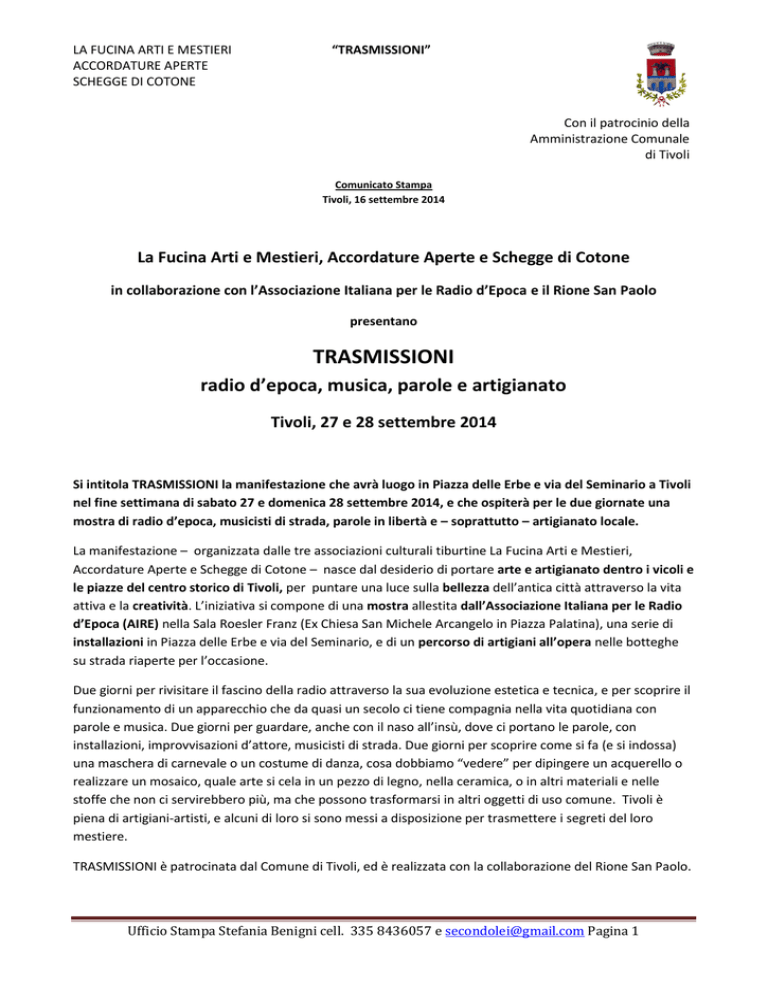 LA FUCINA ARTI E MESTIERI
ACCORDATURE APERTE
SCHEGGE DI COTONE

"TRASMISSIONI"

Con il patrocinio della Amministrazione Comunale di Tivoli

Comunicato Stampa
Tivoli, 16 settembre 2014

La Fucina Arti e Mestieri, Accordature Aperte e Schegge di Cotone

in collaborazione con l'Associazione Italiana per le Radio d'Epoca e il Rione San Paolo

presentano

TRASMISSIONI

radio d'epoca, musica, parole e artigianato

Tivoli, 27 e 28 settembre 2014

Si intitola TRASMISSIONI la manifestazione che avrà luogo in Piazza delle Erbe e via del Seminario a Tivoli nel fine settimana di sabato 27 e domenica 28 settembre 2014, e che ospiterà per le due giornate una mostra di radio d'epoca, musicisti di strada, parole in libertà e – soprattutto – artigianato locale.

La manifestazione – organizzata dalle tre associazioni culturali tiburtine La Fucina Arti e Mestieri, Accordature Aperte e Schegge di Cotone – nasce dal desiderio di portare arte e artigianato dentro i vicoli e le piazze del centro storico di Tivoli, per puntare una luce sulla bellezza dell'antica città attraverso la vita attiva e la creatività. L'iniziativa si compone di una mostra allestita dall'Associazione Italiana per le Radio d'Epoca (AIRE) nella Sala Roesler Franz (Ex Chiesa San Michele Arcangelo in Piazza Palatina), una serie di installazioni in Piazza delle Erbe e via del Seminario, e di un percorso di artigiani all'opera nelle botteghe su strada riaperte per l'occasione.

Due giorni per rivisitare il fascino della radio attraverso la sua evoluzione estetica e tecnica, e per scoprire il funzionamento di un apparecchio che da quasi un secolo ci tiene compagnia nella vita quotidiana con parole e musica. Due giorni per guardare, anche con il naso all'insù, dove ci portano le parole, con installazioni, improvvisazioni d'attore, musicisti di strada. Due giorni per scoprire come si fa (e si indossa) una maschera di carnevale o un costume di danza, cosa dobbiamo "vedere" per dipingere un acquerello o realizzare un mosaico, quale arte si cela in un pezzo di legno, nella ceramica, o in altri materiali e nelle stoffe che non ci servirebbero più, ma che possono trasformarsi in altri oggetti di uso comune. Tivoli è piena di artigiani-artisti, e alcuni di loro si sono messi a disposizione per trasmettere i segreti del loro mestiere.

TRASMISSIONI è patrocinata dal Comune di Tivoli, ed è realizzata con la collaborazione del Rione San Paolo.

Ufficio Stampa Stefania Benigni cell. 335 8436057 e secondolei@gmail.com Pagina 1